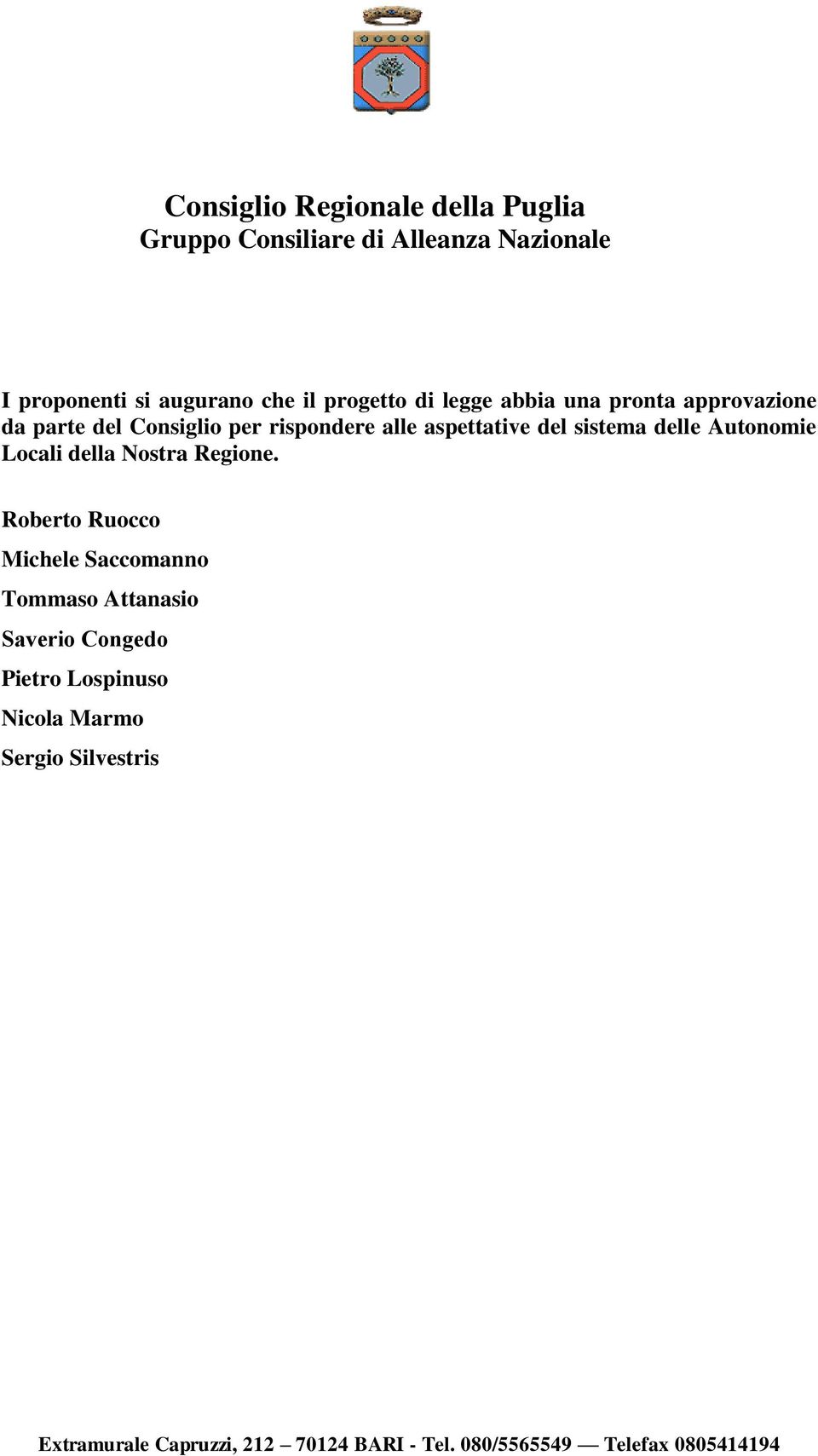 Consiglio Regionale della Puglia
Gruppo Consiliare di Alleanza Nazionale

I proponenti si augurano che il progetto di legge abbia una pronta approvazione da parte del Consiglio per rispondere alle aspettative del sistema delle Autonomie Locali della Nostra Regione.

Roberto Ruocco

Michele Saccomanno

Tommaso Attanasio

Saverio Congedo

Pietro Lospinuso

Nicola Marmo

Sergio Silvestris

Extramurale Capruzzi, 212 – 70124 BARI - Tel. 080/5565549 — Telefax 0805414194